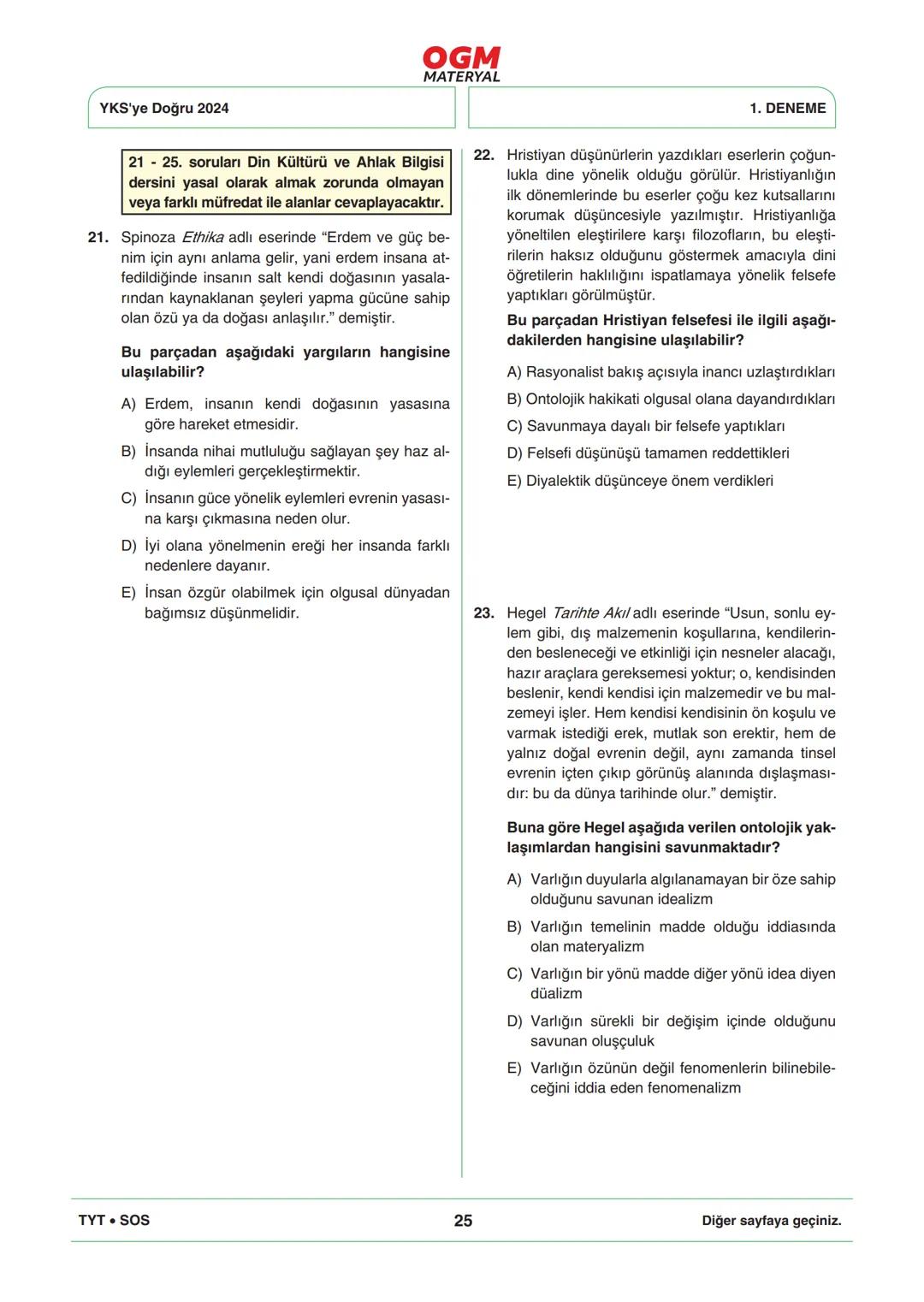 OGM
MATERYAL

YKS'ye Doğru 2024

1. DENEME

21 - 25. soruları Din Kültürü ve Ahlak Bilgisi dersini yasal olarak almak zorunda olmayan veya farklı müfredat ile alanlar cevaplayacaktır.

21. Spinoza Ethika adlı eserinde “Erdem ve güç benim için aynı anlama gelir, yani erdem insana atfedildiğinde insanın salt kendi doğasının yasalarından kaynaklanan şeyleri yapma gücüne sahip olan özü ya da doğası anlaşılır.” demiştir.

Bu parçadan aşağıdaki yargıların hangisine ulaşılabilir?

A) Erdem, insanın kendi doğasının yasasına göre hareket etmesidir.

B) İnsanda nihai mutluluğu sağlayan şey haz aldığı eylemleri gerçekleştirmektir.

C) İnsanın güce yönelik eylemleri evrenin yasasına karşı çıkmasına neden olur.

D) İyi olana yönelmenin ereği her insanda farklı nedenlere dayanır.

E) İnsan özgür olabilmek için olgusal dünyadan bağımsız düşünmelidir.

22. Hristiyan düşünürlerin yazdıkları eserlerin çoğunlukla dine yönelik olduğu görülür. Hristiyanlığın ilk dönemlerinde bu eserler çoğu kez kutsallarını korumak düşüncesiyle yazılmıştır. Hristiyanlığa yöneltilen eleştirilere karşı filozofların, bu eleştirilerin haksız olduğunu göstermek amacıyla dini öğretilerin haklılığını ispatlamaya yönelik felsefe yaptıkları görülmüştür.

Bu parçadan Hristiyan felsefesi ile ilgili aşağıdakilerden hangisine ulaşılabilir?

A) Rasyonalist bakış açısıyla inancı uzlaştırdıkları

B) Ontolojik hakikati olgusal olana dayandırdıkları

C) Savunmaya dayalı bir felsefe yaptıkları

D) Felsefi düşünüşü tamamen reddettikleri

E) Diyalektik düşünceye önem verdikleri

23. Hegel Tarihte Akıl adlı eserinde “Usun, sonlu eylem gibi, dış malzemenin koşullarına, kendilerinden besleneceği ve etkinliği için nesneler alacağı, hazır araçlara gereksemesi yoktur; o, kendisinden beslenir, kendi kendisi için malzemedir ve bu malzemeyi işler. Hem kendisi kendisinin ön koşulu ve varmak istediği erek, mutlak son erektir, hem de yalnız doğal evrenin değil, aynı zamanda tinsel evrenin içten çıkıp görünüş alanında dışlaşmasıdır: bu da dünya tarihinde olur.” demiştir.

Buna göre Hegel aşağıda verilen ontolojik yaklaşımlardan hangisini savunmaktadır?

A) Varlığın duyularla algılanamayan bir öze sahip olduğunu savunan idealizm

B) Varlığın temelinin madde olduğu iddiasında olan materyalizm

C) Varlığın bir yönü madde diğer yönü idea diyen düalizm

D) Varlığın sürekli bir değişim içinde olduğunu savunan oluşçuluk

E) Varlığın özünün değil fenomenlerin bilinebileceğini iddia eden fenomenalizm

TYT • SOS

25

Diğer sayfaya geçiniz.